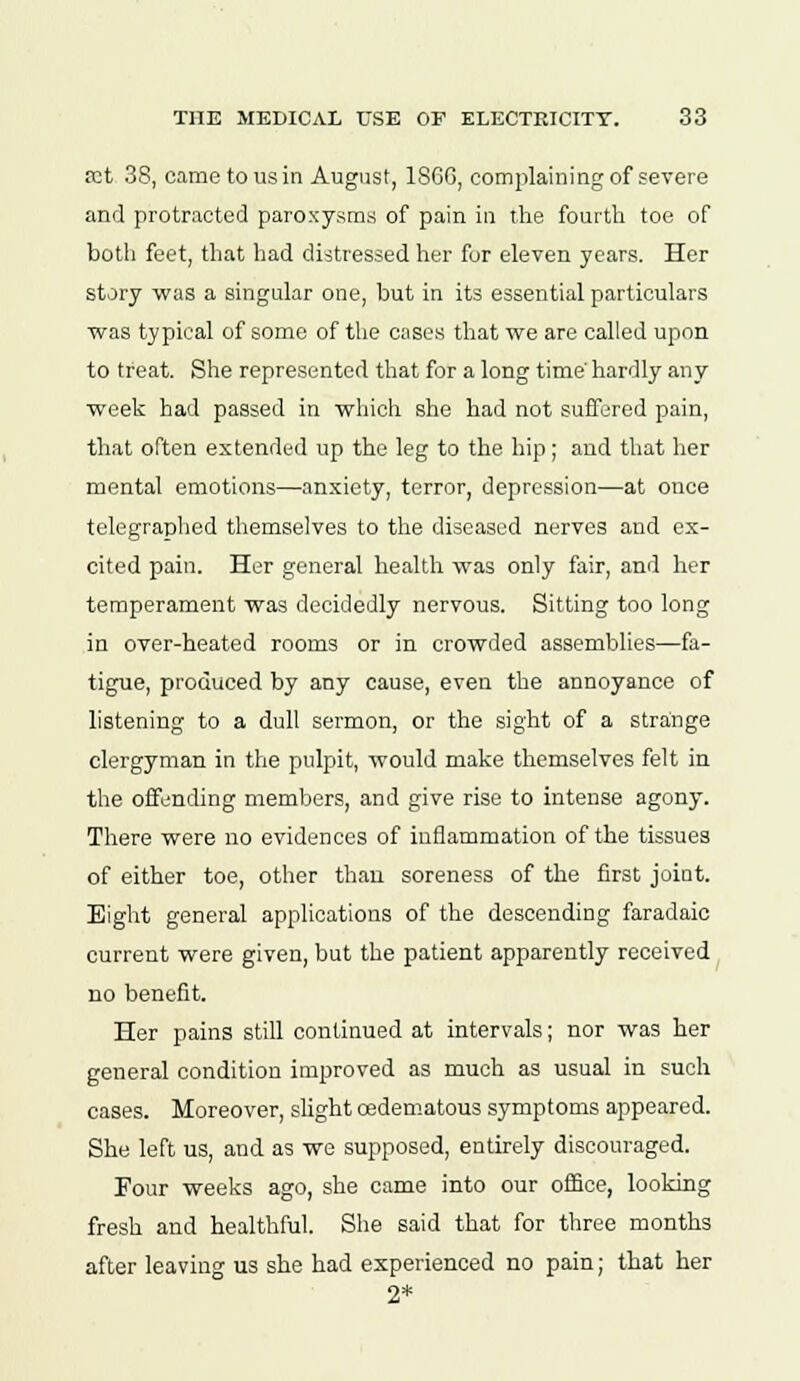 THE MEDICAL USE OF ELECTRICITY. 33

æt 38, came to us in August, 1866, complaining of severe and protracted paroxysms of pain in the fourth toe of both feet, that had distressed her for eleven years. Her story was a singular one, but in its essential particulars was typical of some of the cases that we are called upon to treat. She represented that for a long time hardly any week had passed in which she had not suffered pain, that often extended up the leg to the hip; and that her mental emotions—anxiety, terror, depression—at once telegraphed themselves to the diseased nerves and excited pain. Her general health was only fair, and her temperament was decidedly nervous. Sitting too long in over-heated rooms or in crowded assemblies—fatigue, produced by any cause, even the annoyance of listening to a dull sermon, or the sight of a strange clergyman in the pulpit, would make themselves felt in the offending members, and give rise to intense agony. There were no evidences of inflammation of the tissues of either toe, other than soreness of the first joint. Eight general applications of the descending faradaic current were given, but the patient apparently received no benefit.

Her pains still continued at intervals; nor was her general condition improved as much as usual in such cases. Moreover, slight œdematous symptoms appeared. She left us, and as we supposed, entirely discouraged.

Four weeks ago, she came into our office, looking fresh and healthful. She said that for three months after leaving us she had experienced no pain; that her

2*